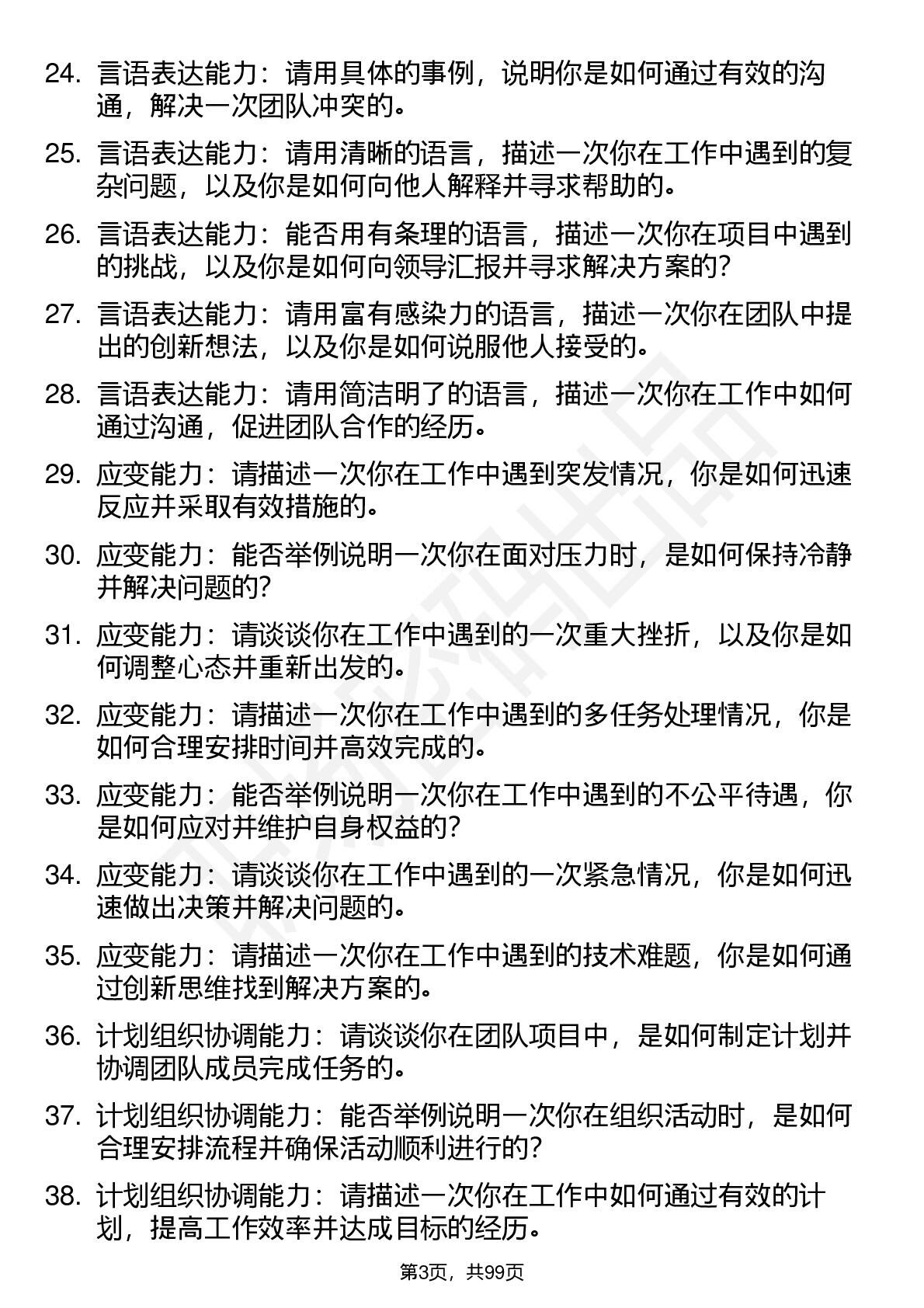 24. 言语表达能力：请用具体的事例，说明你是如何通过有效的沟通，解决一次团队冲突的。

25. 言语表达能力：请用清晰的语言，描述一次你在工作中遇到的复杂问题，以及你是如何向他人解释并寻求帮助的。

26. 言语表达能力：能否用有条理的语言，描述一次你在项目中遇到的挑战，以及你是如何向领导汇报并寻求解决方案的？

27. 言语表达能力：请用富有感染力的语言，描述一次你在团队中提出的创新想法，以及你是如何说服他人接受的。

28. 言语表达能力：请用简洁明了的语言，描述一次你在工作中如何通过沟通，促进团队合作的经历。

29. 应变能力：请描述一次你在工作中遇到突发情况，你是如何迅速反应并采取有效措施的。

30. 应变能力：能否举例说明一次你在面对压力时，是如何保持冷静并解决问题的？

31. 应变能力：请谈谈你在工作中遇到的一次重大挫折，以及你是如何调整心态并重新出发的。

32. 应变能力：请描述一次你在工作中遇到的多任务处理情况，你是如何合理安排时间并高效完成的。

33. 应变能力：能否举例说明一次你在工作中遇到的不公平待遇，你是如何应对并维护自身权益的？

34. 应变能力：请谈谈你在工作中遇到的一次紧急情况，你是如何迅速做出决策并解决问题的。

35. 应变能力：请描述一次你在工作中遇到的技术难题，你是如何通过创新思维找到解决方案的。

36. 计划组织协调能力：请谈谈你在团队项目中，是如何制定计划并协调团队成员完成任务的。

37. 计划组织协调能力：能否举例说明一次你在组织活动时，是如何合理安排流程并确保活动顺利进行的？

38. 计划组织协调能力：请描述一次你在工作中如何通过有效的计划，提高工作效率并达成目标的经历。

第3页，共99页